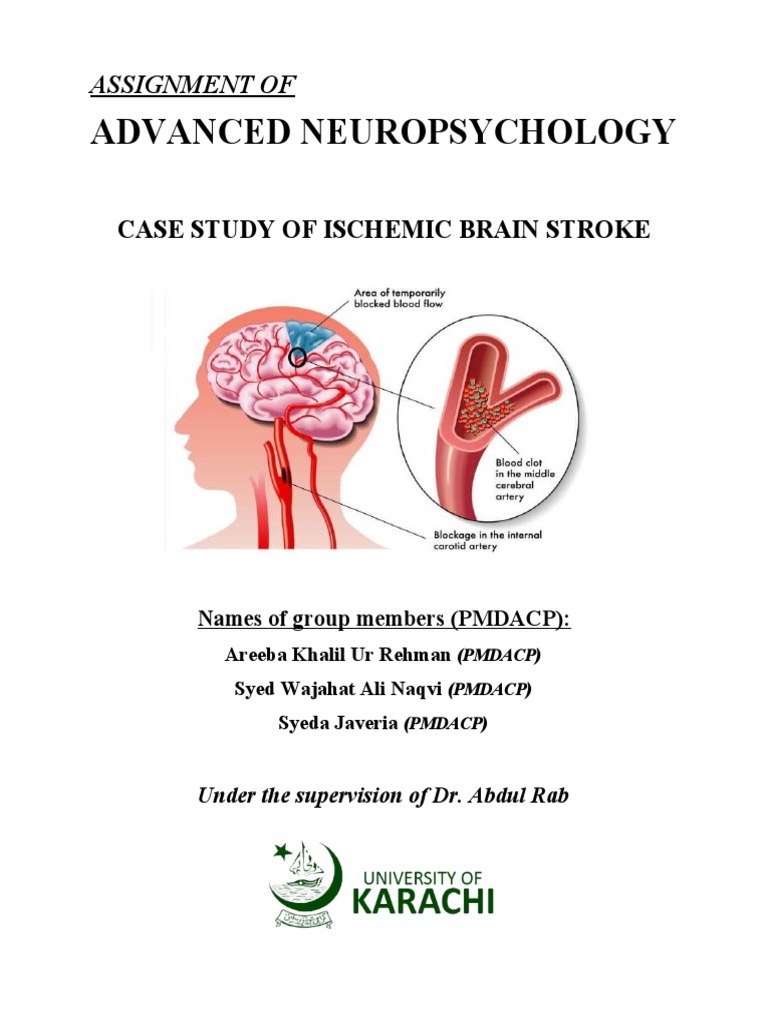 ASSIGNMENT OF

ADVANCED NEUROPSYCHOLOGY

CASE STUDY OF ISCHEMIC BRAIN STROKE

Area of temporarily blocked blood flow

Blood clot in the middle cerebral artery

Blockage in the internal carotid artery

Names of group members (PMDACP):

Areeba Khalil Ur Rehman (PMDACP)

Syed Wajahat Ali Naqvi (PMDACP)

Syeda Javeria (PMDACP)

Under the supervision of Dr. Abdul Rab

UNIVERSITY OF KARACHI